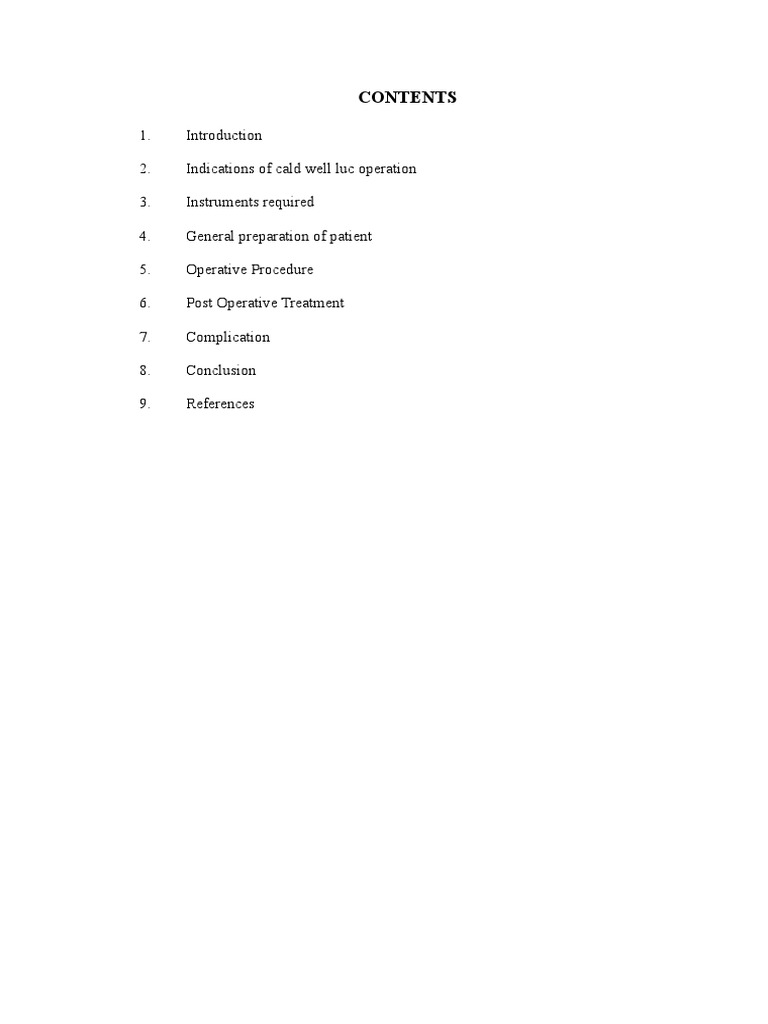 CONTENTS

1. Introduction
2. Indications of cald well luc operation
3. Instruments required
4. General preparation of patient
5. Operative Procedure
6. Post Operative Treatment
7. Complication
8. Conclusion
9. References